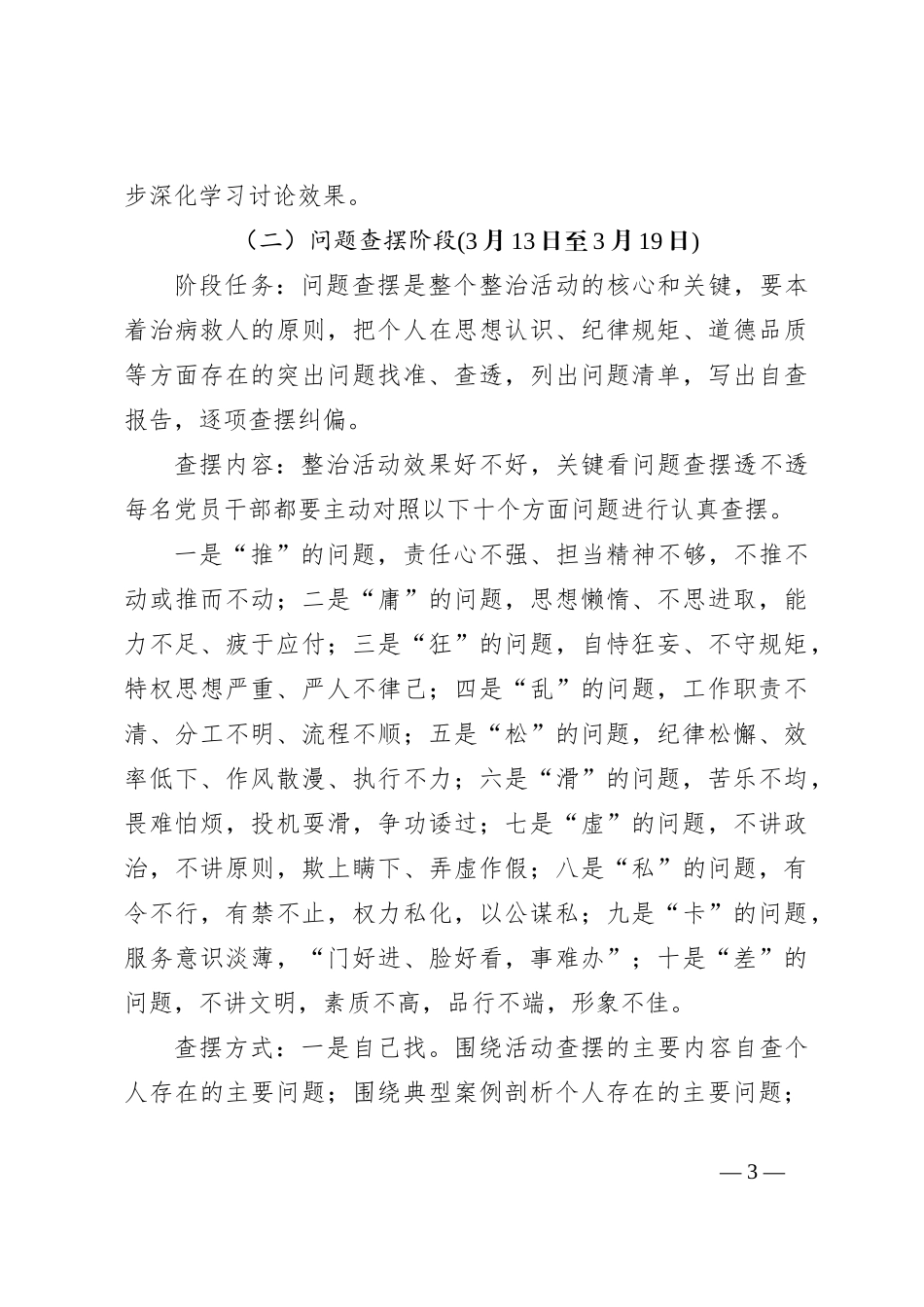 步深化学习讨论效果。

（二）问题查摆阶段(3月13日至3月19日)

阶段任务：问题查摆是整个整治活动的核心和关键，要本着治病救人的原则，把个人在思想认识、纪律规矩、道德品质等方面存在的突出问题找准、查透，列出问题清单，写出自查报告，逐项查摆纠偏。

查摆内容：整治活动效果好不好，关键看问题查摆透不透每名党员干部都要主动对照以下十个方面问题进行认真查摆。

一是“推”的问题，责任心不强、担当精神不够，不推不动或推而不动；二是“庸”的问题，思想懒惰、不思进取，能力不足、疲于应付；三是“狂”的问题，自恃狂妄、不守规矩，特权思想严重、严人不律己；四是“乱”的问题，工作职责不清、分工不明、流程不顺；五是“松”的问题，纪律松懈、效率低下、作风散漫、执行不力；六是“滑”的问题，苦乐不均，畏难怕烦，投机耍滑，争功诿过；七是“虚”的问题，不讲政治，不讲原则，欺上瞒下、弄虚作假；八是“私”的问题，有令不行，有禁不止，权力私化，以公谋私；九是“卡”的问题，服务意识淡薄，“门好进、脸好看，事难办”；十是“差”的问题，不讲文明，素质不高，品行不端，形象不佳。

查摆方式：一是自己找。围绕活动查摆的主要内容自查个人存在的主要问题；围绕典型案例剖析个人存在的主要问题；

— 3 —